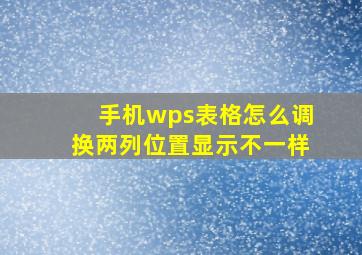 手机wps表格怎么调换两列位置显示不一样